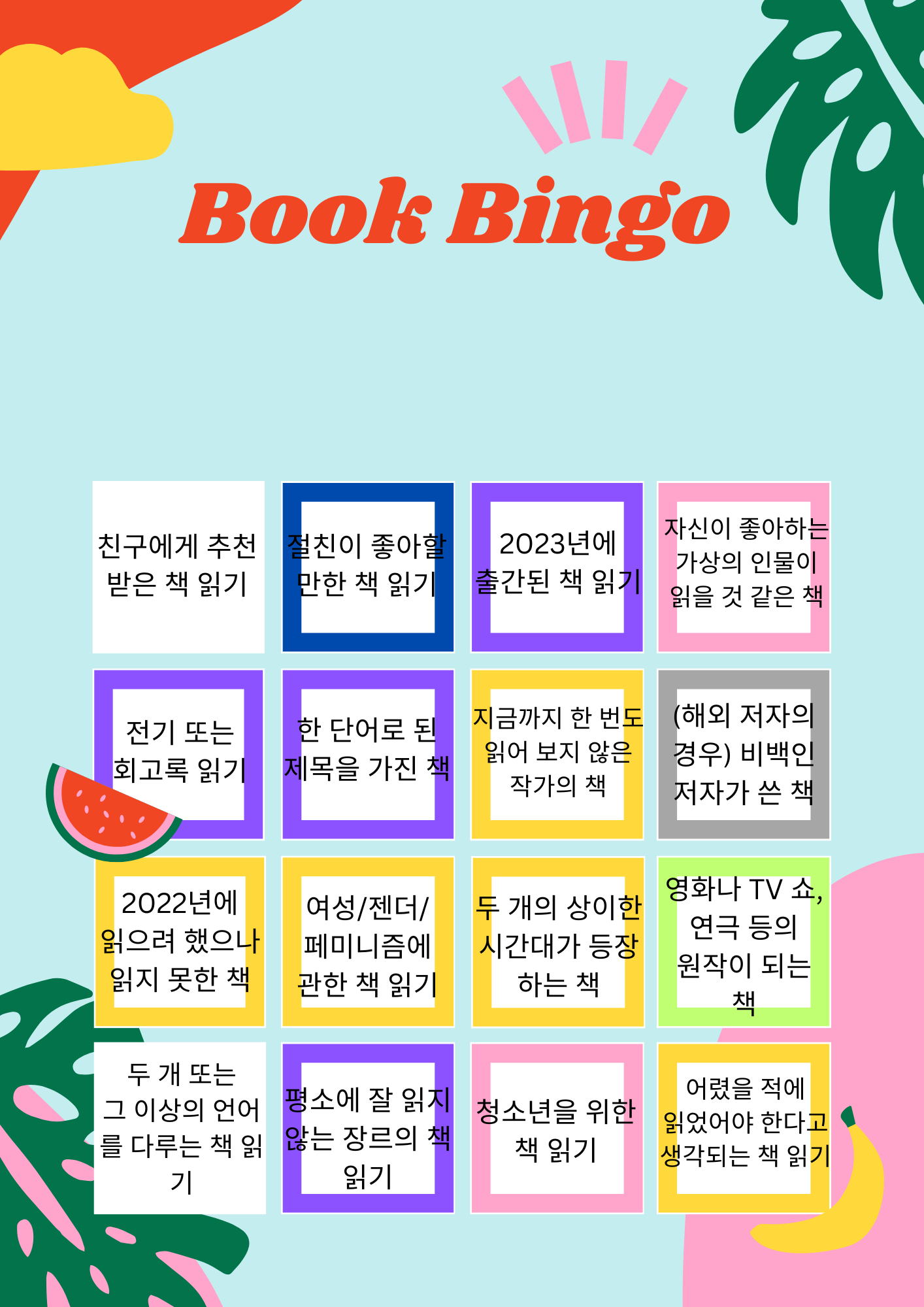 Book Bingo

| 친구에게 추천 받은 책 읽기 | 절친이 좋아할 만한 책 읽기 | 2023년에 출간된 책 읽기 | 자신이 좋아하는 가상의 인물이 읽을 것 같은 책 |
|---|---|---|---|
| 전기 또는 회고록 읽기 | 한 단어로 된 제목을 가진 책 | 지금까지 한 번도 읽어 보지 않은 작가의 책 | (해외 저자의 경우) 비백인 저자가 쓴 책 |
| 2022년에 읽으려 했으나 읽지 못한 책 | 여성/젠더/페미니즘에 관한 책 읽기 | 두 개의 상이한 시간대가 등장하는 책 | 영화나 TV 쇼, 연극 등의 원작이 되는 책 |
| 두 개 또는 그 이상의 언어를 다루는 책 읽기 | 평소에 잘 읽지 않는 장르의 책 읽기 | 청소년을 위한 책 읽기 | 어렸을 적에 읽었어야 한다고 생각되는 책 읽기 |